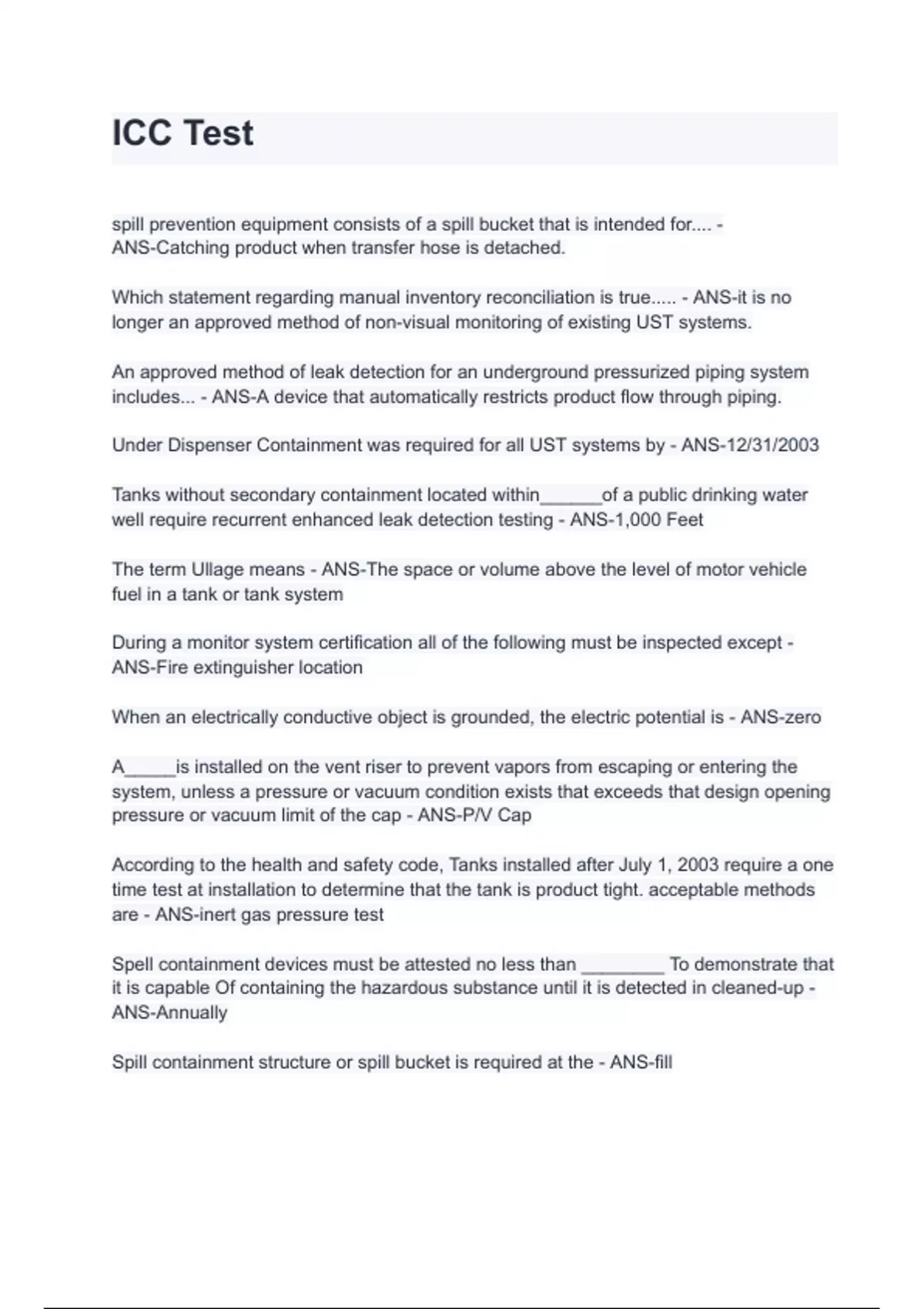 ICC Test

spill prevention equipment consists of a spill bucket that is intended for.... - ANS-Catching product when transfer hose is detached.

Which statement regarding manual inventory reconciliation is true..... - ANS-it is no longer an approved method of non-visual monitoring of existing UST systems.

An approved method of leak detection for an underground pressurized piping system includes... - ANS-A device that automatically restricts product flow through piping.

Under Dispenser Containment was required for all UST systems by - ANS-12/31/2003

Tanks without secondary containment located within______of a public drinking water well require recurrent enhanced leak detection testing - ANS-1,000 Feet

The term Ullage means - ANS-The space or volume above the level of motor vehicle fuel in a tank or tank system

During a monitor system certification all of the following must be inspected except - ANS-Fire extinguisher location

When an electrically conductive object is grounded, the electric potential is - ANS-zero

A_____is installed on the vent riser to prevent vapors from escaping or entering the system, unless a pressure or vacuum condition exists that exceeds that design opening pressure or vacuum limit of the cap - ANS-P/V Cap

According to the health and safety code, Tanks installed after July 1, 2003 require a one time test at installation to determine that the tank is product tight. acceptable methods are - ANS-inert gas pressure test

Spell containment devices must be attested no less than ________ To demonstrate that it is capable Of containing the hazardous substance until it is detected in cleaned-up - ANS-Annually

Spill containment structure or spill bucket is required at the - ANS-fill